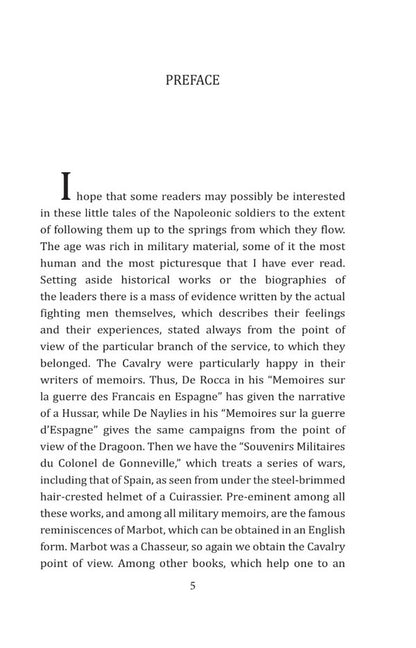 PREFACE

I hope that some readers may possibly be interested in these little tales of the Napoleonic soldiers to the extent of following them up to the springs from which they flow. The age was rich in military material, some of it the most human and the most picturesque that I have ever read. Setting aside historical works or the biographies of the leaders there is a mass of evidence written by the actual fighting men themselves, which describes their feelings and their experiences, stated always from the point of view of the particular branch of the service, to which they belonged. The Cavalry were particularly happy in their writers of memoirs. Thus, De Rocca in his "Memoires sur la guerre des Francais en Espagne" has given the narrative of a Hussar, while De Naylies in his "Memoires sur la guerre d'Espagne" gives the same campaigns from the point of view of the Dragoon. Then we have the "Souvenirs Militaires du Colonel de Gonneville," which treats a series of wars, including that of Spain, as seen from under the steel-brimmed hair-crested helmet of a Cuirassier. Pre-eminent among all these works, and among all military memoirs, are the famous reminiscences of Marbot, which can be obtained in an English form. Marbot was a Chasseur, so again we obtain the Cavalry point of view. Among other books, which help one to an

5